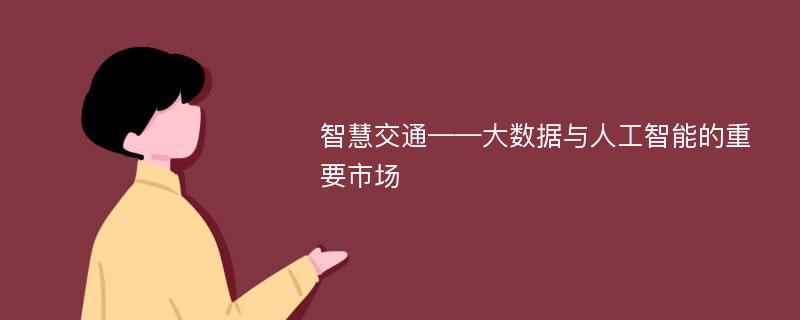 智慧交通——大数据与人工智能的重要市场